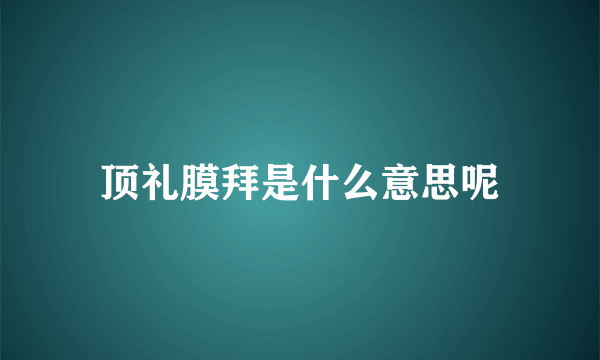 顶礼膜拜是什么意思呢